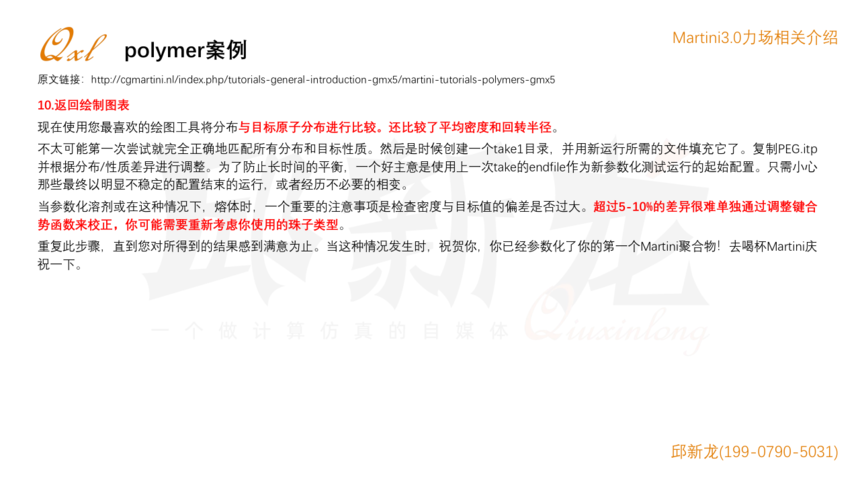 Qxl polymer案例

Martini3.0力场相关介绍

原文链接：http://cgmartini.nl/index.php/tutorials-general-introduction-gmx5/martini-tutorials-polymers-gmx5

10.返回绘制图表

现在使用您最喜欢的绘图工具将分布与目标原子分布进行比较。还比较了平均密度和回转半径。

不太可能第一次尝试就完全正确地匹配所有分布和目标性质。然后是时候创建一个take1目录，并用新运行所需的文件填充它了。复制PEG.itp并根据分布/性质差异进行调整。为了防止长时间的平衡，一个好主意是使用上一次take的endfile作为新参数化测试运行的起始配置。只需小心那些最终以明显不稳定的配置结束的运行，或者经历不必要的相变。

当参数化溶剂或在这种情况下，熔体时，一个重要的注意事项是检查密度与目标值的偏差是否过大。超过5-10%的差异很难单独通过调整键合势函数来校正，你可能需要重新考虑你使用的珠子类型。

重复此步骤，直到您对所得到的结果感到满意为止。当这种情况发生时，祝贺你，你已经参数化了你的第一个Martini聚合物！去喝杯Martini庆祝一下。

邱新龙(199-0790-5031)

邱新龙
一个做计算仿真的自媒体 Qiuxinlong